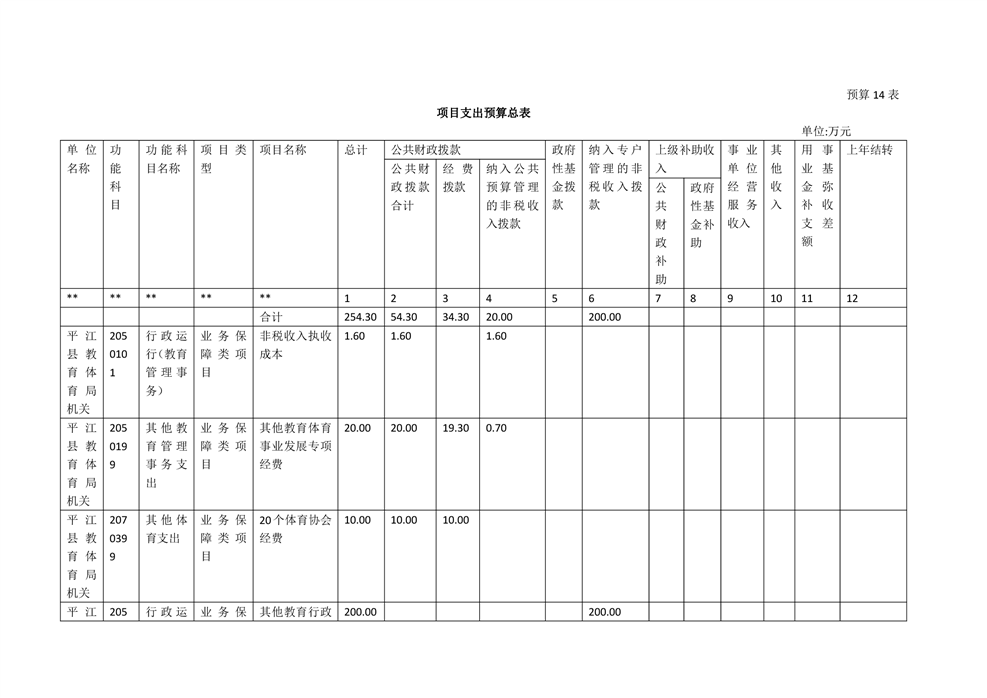 预算 14 表

项目支出预算总表

单位:万元

| 单位名称 | 功能科目 | 功能科目名称 | 项目类型 | 项目名称 | 总计 | 公共财政拨款 公共财政拨款合计 | 公共财政拨款 经费拨款 | 公共财政拨款 纳入公共预算管理的非税收入拨款 | 政府性基金拨款 | 纳入专户管理的非税收入拨款 | 上级补助收入 公共财政补助 | 上级补助收入 政府性基金补助 | 事业单位经营服务收入 | 其他收入 | 用事业基金弥补收支差额 | 上年结转 |
|---|---|---|---|---|---|---|---|---|---|---|---|---|---|---|---|---|
| ** | ** | ** | ** | ** | 1 | 2 | 3 | 4 | 5 | 6 | 7 | 8 | 9 | 10 | 11 | 12 |
| | | | | 合计 | 254.30 | 54.30 | 34.30 | 20.00 | | 200.00 | | | | | | |
| 平江县教育体育局机关 | 2050101 | 行政运行(教育管理事务) | 业务保障类项目 | 非税收入执收成本 | 1.60 | 1.60 | | 1.60 | | | | | | | | |
| 平江县教育体育局机关 | 2050199 | 其他教育管理事务支出 | 业务保障类项目 | 其他教育体育事业发展专项经费 | 20.00 | 20.00 | 19.30 | 0.70 | | | | | | | | |
| 平江县教育体育局机关 | 2070399 | 其他体育支出 | 业务保障类项目 | 20个体育协会经费 | 10.00 | 10.00 | 10.00 | | | | | | | | | |
| 平江 | 205 | 行政运 | 业务保 | 其他教育行政 | 200.00 | | | | | 200.00 | | | | | | |